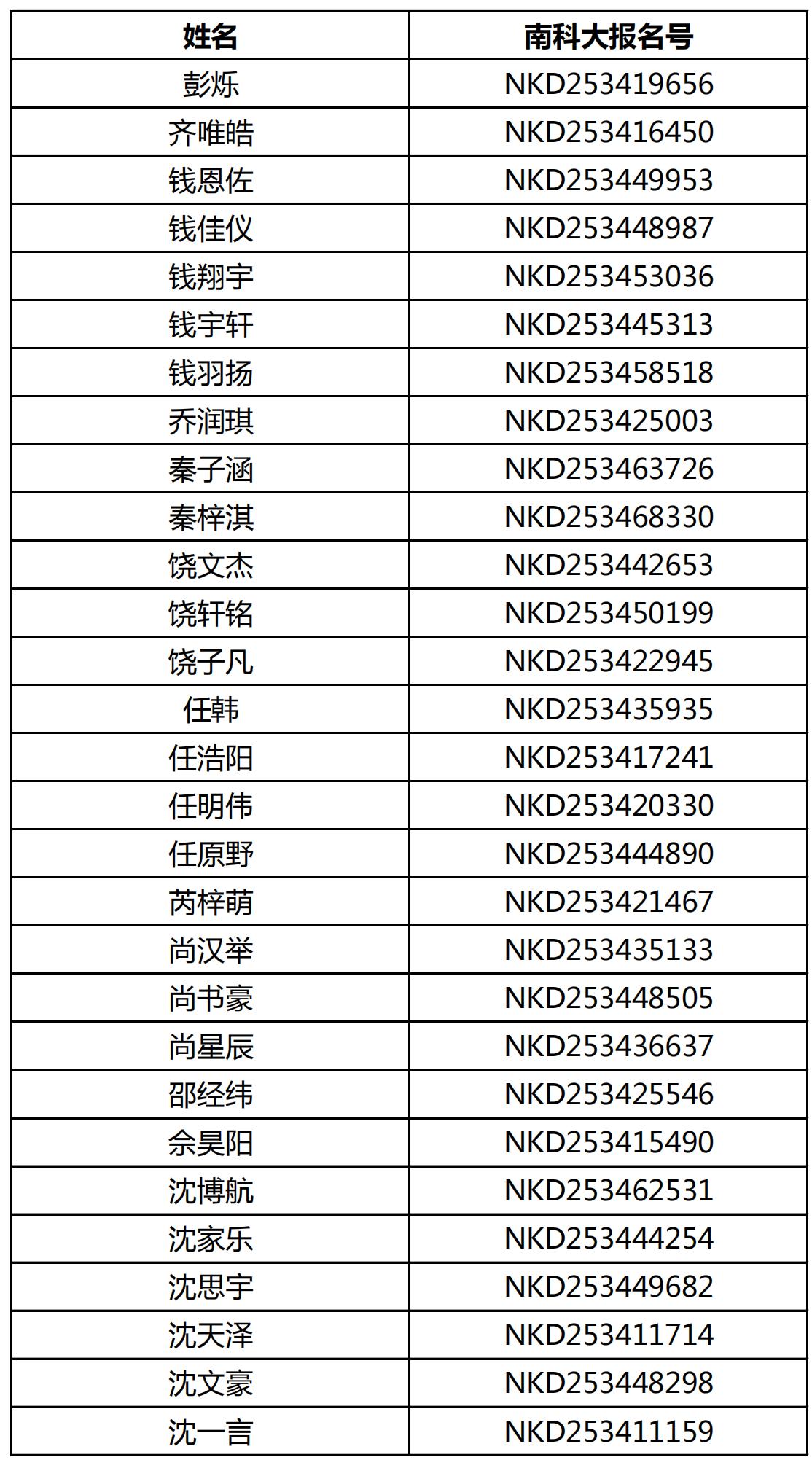 | 姓名 | 南科大报名号 |
|---|---|
| 彭烁 | NKD253419656 |
| 齐唯皓 | NKD253416450 |
| 钱恩佐 | NKD253449953 |
| 钱佳仪 | NKD253448987 |
| 钱翔宇 | NKD253453036 |
| 钱宇轩 | NKD253445313 |
| 钱羽扬 | NKD253458518 |
| 乔润琪 | NKD253425003 |
| 秦子涵 | NKD253463726 |
| 秦梓淇 | NKD253468330 |
| 饶文杰 | NKD253442653 |
| 饶轩铭 | NKD253450199 |
| 饶子凡 | NKD253422945 |
| 任韩 | NKD253435935 |
| 任浩阳 | NKD253417241 |
| 任明伟 | NKD253420330 |
| 任原野 | NKD253444890 |
| 芮梓萌 | NKD253421467 |
| 尚汉举 | NKD253435133 |
| 尚书豪 | NKD253448505 |
| 尚星辰 | NKD253436637 |
| 邵经纬 | NKD253425546 |
| 佘昊阳 | NKD253415490 |
| 沈博航 | NKD253462531 |
| 沈家乐 | NKD253444254 |
| 沈思宇 | NKD253449682 |
| 沈天泽 | NKD253411714 |
| 沈文豪 | NKD253448298 |
| 沈一言 | NKD253411159 |